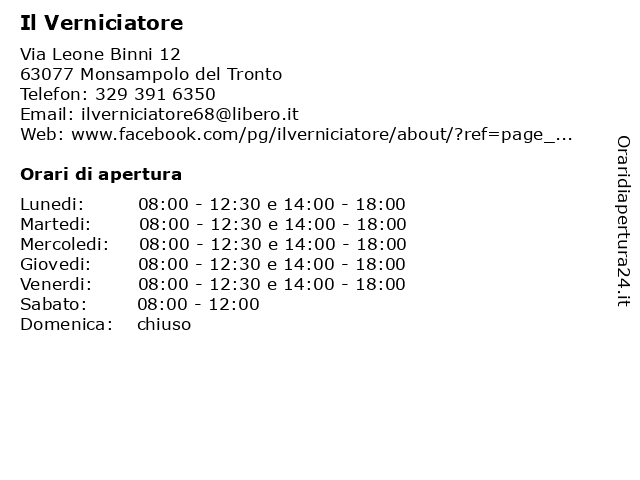 Il Verniciatore

Via Leone Binni 12
63077 Monsampolo del Tronto
Telefon: 329 391 6350
Email: ilverniciatore68@libero.it
Web: www.facebook.com/pg/ilverniciatore/about/?ref=page_...

Orari di apertura

| | |
|---|---|
| Lunedi: | 08:00 - 12:30 e 14:00 - 18:00 |
| Martedi: | 08:00 - 12:30 e 14:00 - 18:00 |
| Mercoledi: | 08:00 - 12:30 e 14:00 - 18:00 |
| Giovedi: | 08:00 - 12:30 e 14:00 - 18:00 |
| Venerdi: | 08:00 - 12:30 e 14:00 - 18:00 |
| Sabato: | 08:00 - 12:00 |
| Domenica: | chiuso |

Oraridiapertura24.it